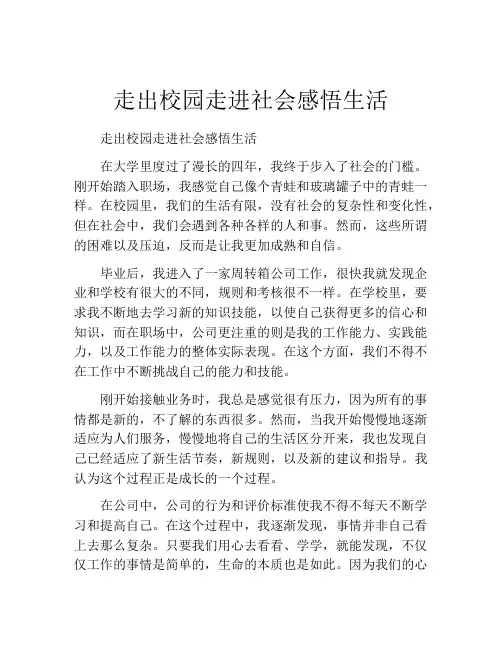 走出校园走进社会感悟生活

走出校园走进社会感悟生活

在大学里度过了漫长的四年，我终于步入了社会的门槛。刚开始踏入职场，我感觉自己像个青蛙和玻璃罐子中的青蛙一样。在校园里，我们的生活有限，没有社会的复杂性和变化性，但在社会中，我们会遇到各种各样的人和事。然而，这些所谓的困难以及压迫，反而是让我更加成熟和自信。

毕业后，我进入了一家周转箱公司工作，很快我就发现企业和学校有很大的不同，规则和考核很不一样。在学校里，要求我不断地去学习新的知识技能，以使自己获得更多的信心和知识，而在职场中，公司更注重的则是我的工作能力、实践能力，以及工作能力的整体实际表现。在这个方面，我们不得不在工作中不断挑战自己的能力和技能。

刚开始接触业务时，我总是感觉很有压力，因为所有的事情都是新的，不了解的东西很多。然而，当我开始慢慢地逐渐适应为人们服务，慢慢地将自己的生活区分开来，我也发现自己已经适应了新生活节奏，新规则，以及新的建议和指导。我认为这个过程正是成长的一个过程。

在公司中，公司的行为和评价标准使我不得不每天不断学习和提高自己。在这个过程中，我逐渐发现，事情并非自己看上去那么复杂。只要我们用心去看看、学学，就能发现，不仅仅工作的事情是简单的，生命的本质也是如此。因为我们的心